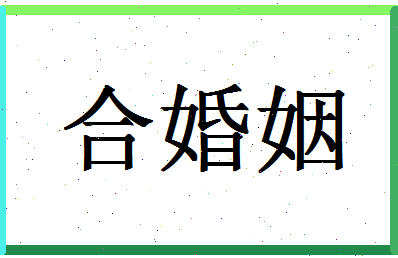 合婚姻